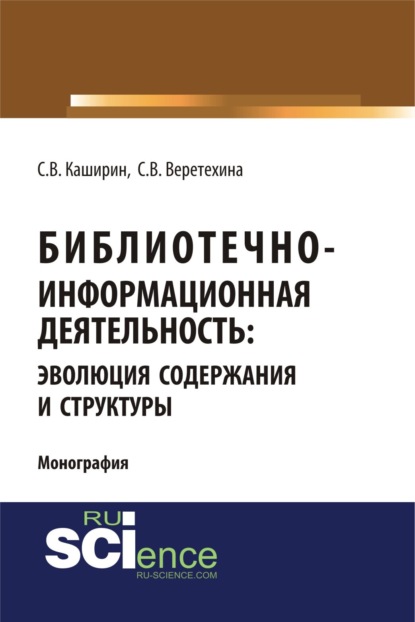 С.В. Каширин, С.В. Веретехина

БИБЛИОТЕЧНО-ИНФОРМАЦИОННАЯ ДЕЯТЕЛЬНОСТЬ: ЭВОЛЮЦИЯ СОДЕРЖАНИЯ И СТРУКТУРЫ

Монография

RU SCIence
RU-SCIENCE.COM